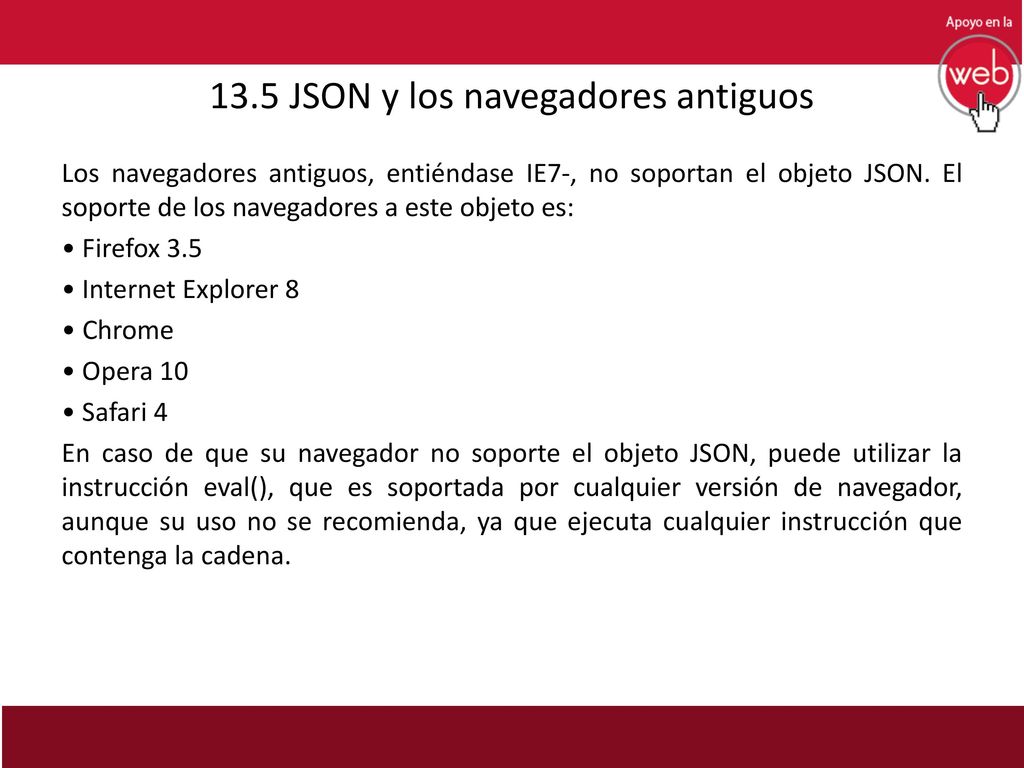 Apoyo en la
web

13.5 JSON y los navegadores antiguos

Los navegadores antiguos, entiéndase IE7-, no soportan el objeto JSON. El soporte de los navegadores a este objeto es:

• Firefox 3.5

• Internet Explorer 8

• Chrome

• Opera 10

• Safari 4

En caso de que su navegador no soporte el objeto JSON, puede utilizar la instrucción eval(), que es soportada por cualquier versión de navegador, aunque su uso no se recomienda, ya que ejecuta cualquier instrucción que contenga la cadena.